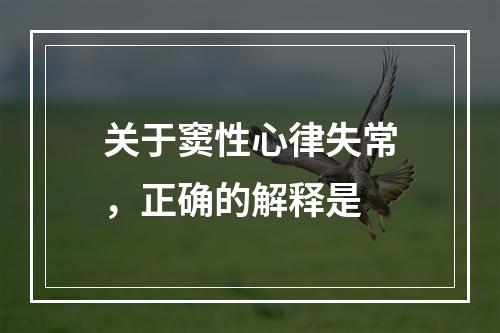 关于窦性心律失常，正确的解释是